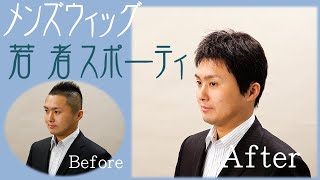 メンズウィッグ
若者スポーティ

Before

After